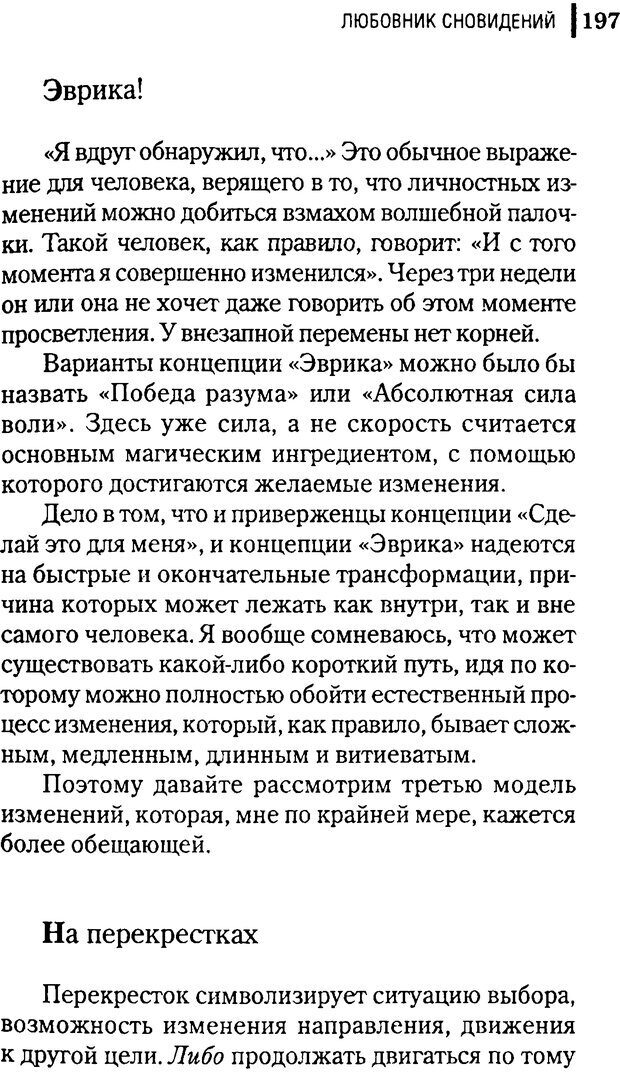 ЛЮБОВНИК СНОВИДЕНИЙ 197

Эврика!

«Я вдруг обнаружил, что...» Это обычное выражение для человека, верящего в то, что личностных изменений можно добиться взмахом волшебной палочки. Такой человек, как правило, говорит: «И с того момента я совершенно изменился». Через три недели он или она не хочет даже говорить об этом моменте просветления. У внезапной перемены нет корней.

Варианты концепции «Эврика» можно было бы назвать «Победа разума» или «Абсолютная сила воли». Здесь уже сила, а не скорость считается основным магическим ингредиентом, с помощью которого достигаются желаемые изменения.

Дело в том, что и приверженцы концепции «Сделай это для меня», и концепции «Эврика» надеются на быстрые и окончательные трансформации, причина которых может лежать как внутри, так и вне самого человека. Я вообще сомневаюсь, что может существовать какой-либо короткий путь, идя по которому можно полностью обойти естественный процесс изменения, который, как правило, бывает сложным, медленным, длинным и витиеватым.

Поэтому давайте рассмотрим третью модель изменений, которая, мне по крайней мере, кажется более обещающей.

На перекрестках

Перекресток символизирует ситуацию выбора, возможность изменения направления, движения к другой цели. Либо продолжать двигаться по тому